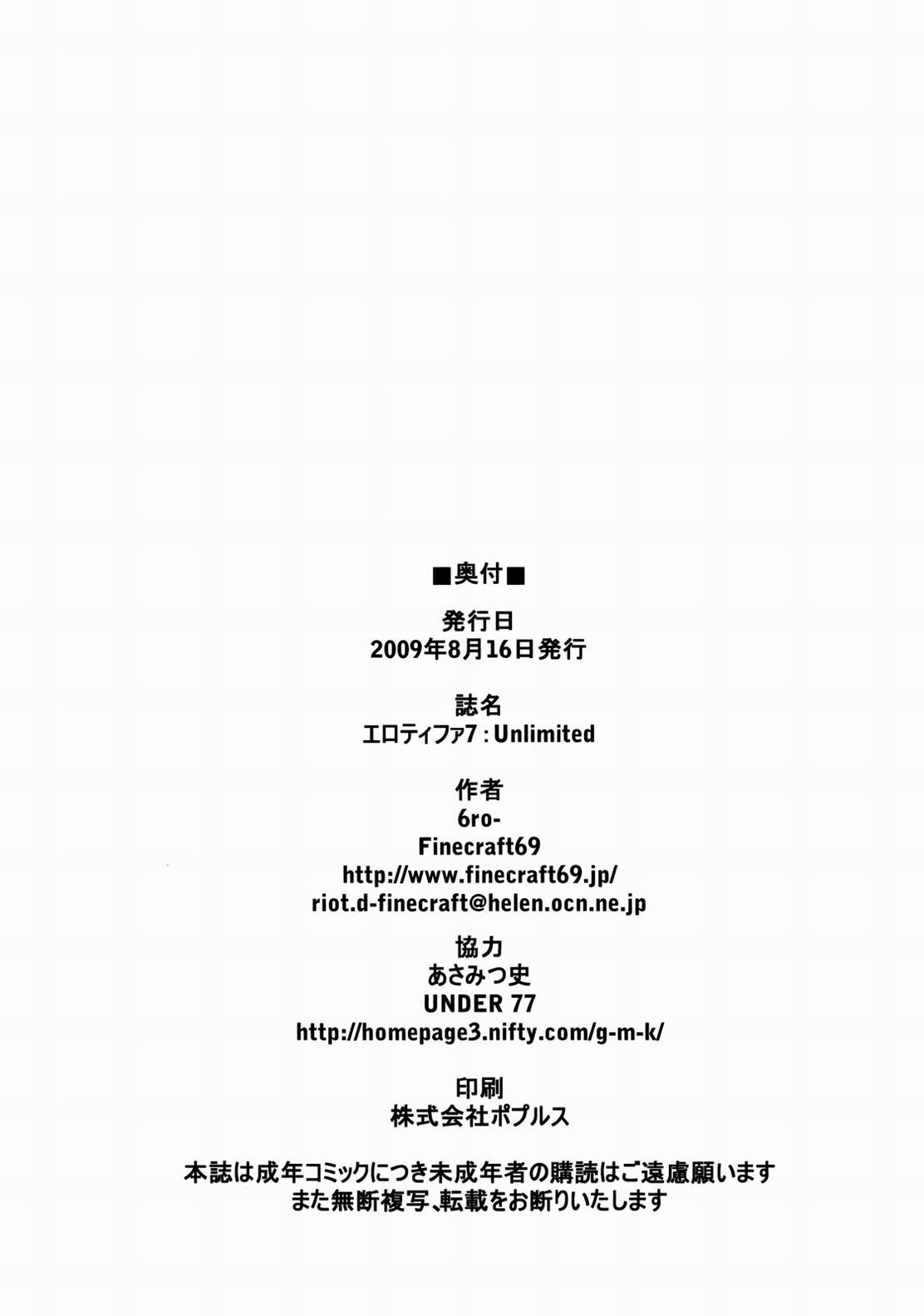 ■奥付■

発行日
2009年8月16日発行

誌名
エロティファ7：Unlimited

作者
6ro-
Finecraft69
http://www.finecraft69.jp/
riot.d-finecraft@helen.ocn.ne.jp

協力
あさみつ史
UNDER 77
http://homepage3.nifty.com/g-m-k/

印刷
株式会社ポプルス

本誌は成年コミックにつき未成年者の購読はご遠慮願います
また無断複写、転載をお断りいたします